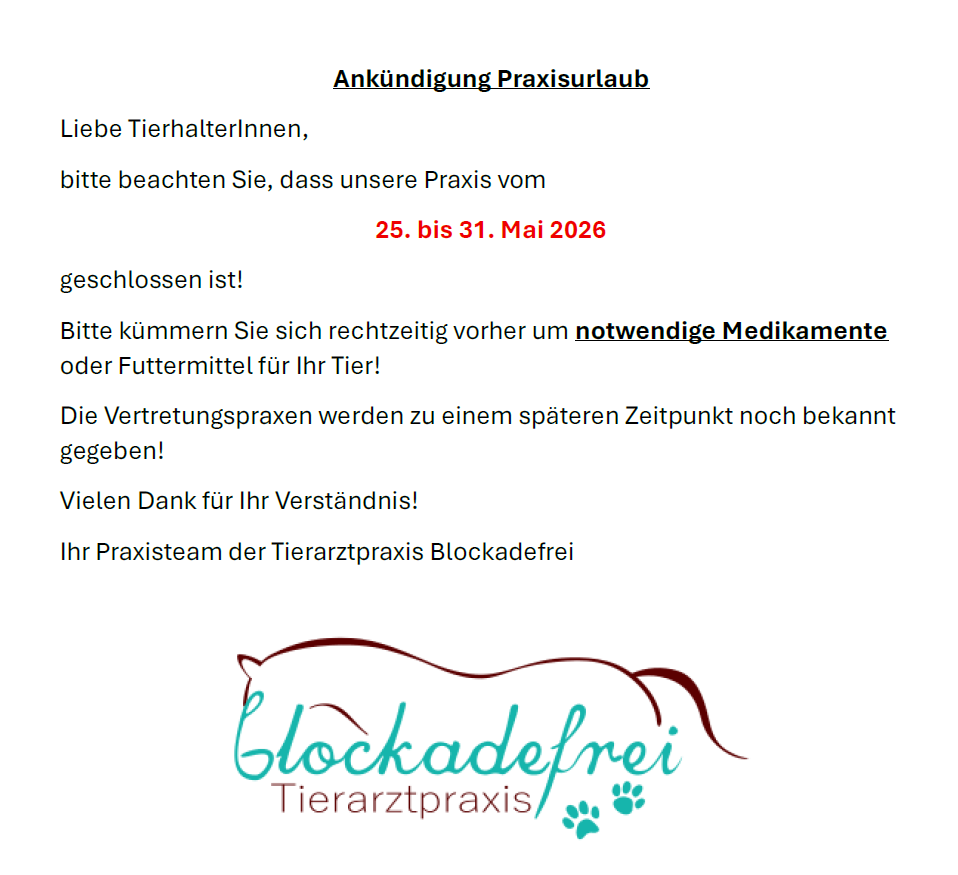 Ankündigung Praxisurlaub

Liebe TierhalterInnen,

bitte beachten Sie, dass unsere Praxis vom

25. bis 31. Mai 2026

geschlossen ist!

Bitte kümmern Sie sich rechtzeitig vorher um notwendige Medikamente oder Futtermittel für Ihr Tier!

Die Vertretungspraxen werden zu einem späteren Zeitpunkt noch bekannt gegeben!

Vielen Dank für Ihr Verständnis!

Ihr Praxisteam der Tierarztpraxis Blockadefrei

Blockadefrei
Tierarztpraxis